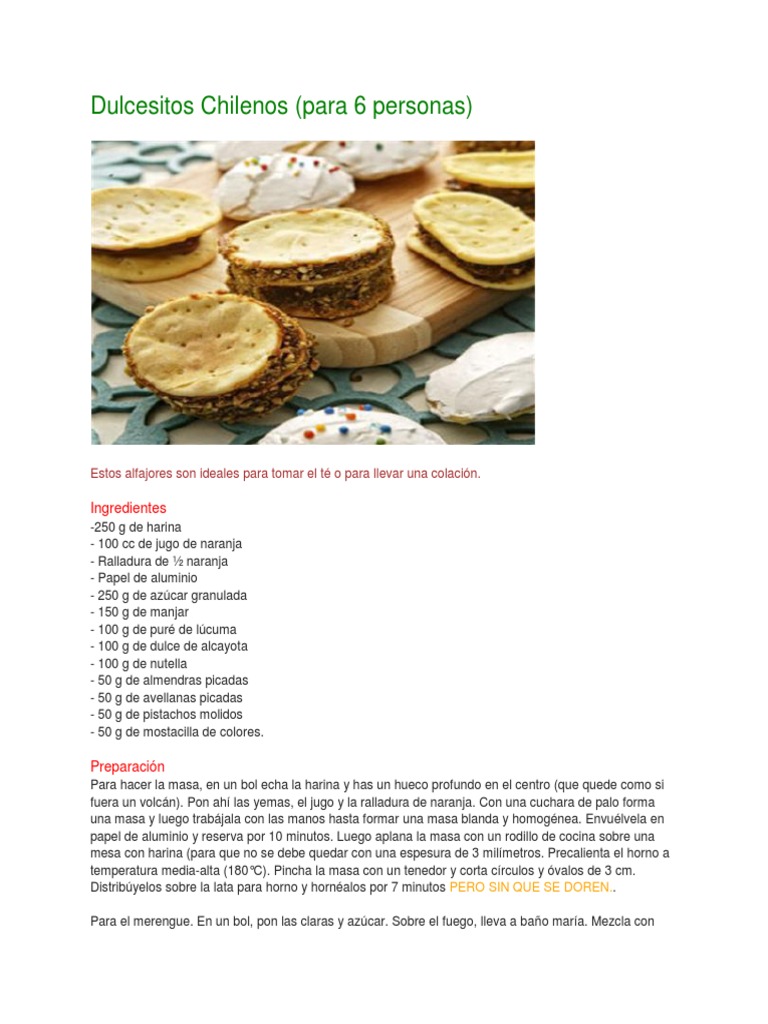 Dulcesitos Chilenos (para 6 personas)

Estos alfajores son ideales para tomar el té o para llevar una colación.

Ingredientes
-250 g de harina
- 100 cc de jugo de naranja
- Ralladura de ½ naranja
- Papel de aluminio
- 250 g de azúcar granulada
- 150 g de manjar
- 100 g de puré de lúcuma
- 100 g de dulce de alcayota
- 100 g de nutella
- 50 g de almendras picadas
- 50 g de avellanas picadas
- 50 g de pistachos molidos
- 50 g de mostacilla de colores.

Preparación
Para hacer la masa, en un bol echa la harina y has un hueco profundo en el centro (que quede como si fuera un volcán). Pon ahí las yemas, el jugo y la ralladura de naranja. Con una cuchara de palo forma una masa y luego trabájala con las manos hasta formar una masa blanda y homogénea. Envuélvela en papel de aluminio y reserva por 10 minutos. Luego aplana la masa con un rodillo de cocina sobre una mesa con harina (para que no se debe quedar con una espesura de 3 milímetros. Precalienta el horno a temperatura media-alta (180°C). Pincha la masa con un tenedor y corta círculos y óvalos de 3 cm. Distribúyelos sobre la lata para horno y hornéalos por 7 minutos PERO SIN QUE SE DOREN..

Para el merengue. En un bol, pon las claras y azúcar. Sobre el fuego, lleva a baño maría. Mezcla con